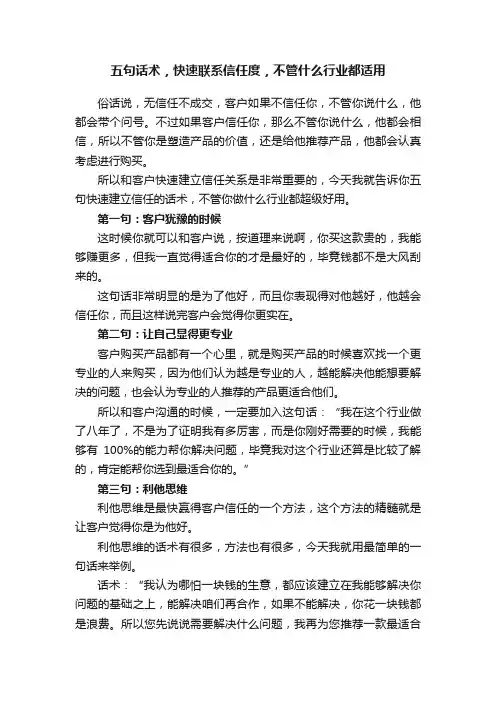 五句话术，快速联系信任度，不管什么行业都适用

俗话说，无信任不成交，客户如果不信任你，不管你说什么，他都会带个问号。不过如果客户信任你，那么不管你说什么，他都会相信，所以不管你是塑造产品的价值，还是给他推荐产品，他都会认真考虑进行购买。

所以和客户快速建立信任关系是非常重要的，今天我就告诉你五句快速建立信任的话术，不管你做什么行业都超级好用。

第一句：客户犹豫的时候

这时候你就可以和客户说，按道理来说啊，你买这款贵的，我能够赚更多，但我一直觉得适合你的才是最好的，毕竟钱都不是大风刮来的。

这句话非常明显的是为了他好，而且你表现得对他越好，他越会信任你，而且这样说完客户会觉得你更实在。

第二句：让自己显得更专业

客户购买产品都有一个心里，就是购买产品的时候喜欢找一个更专业的人来购买，因为他们认为越是专业的人，越能解决他能想要解决的问题，也会认为专业的人推荐的产品更适合他们。

所以和客户沟通的时候，一定要加入这句话：“我在这个行业做了八年了，不是为了证明我有多厉害，而是你刚好需要的时候，我能够有 100%的能力帮你解决问题，毕竟我对这个行业还算是比较了解的，肯定能帮你选到最适合你的。”

第三句：利他思维

利他思维是最快赢得客户信任的一个方法，这个方法的精髓就是让客户觉得你是为他好。

利他思维的话术有很多，方法也有很多，今天我就用最简单的一句话来举例。

话术：“我认为哪怕一块钱的生意，都应该建立在我能够解决你问题的基础之上，能解决咱们再合作，如果不能解决，你花一块钱都是浪费。所以您先说说需要解决什么问题，我再为您推荐一款最适合